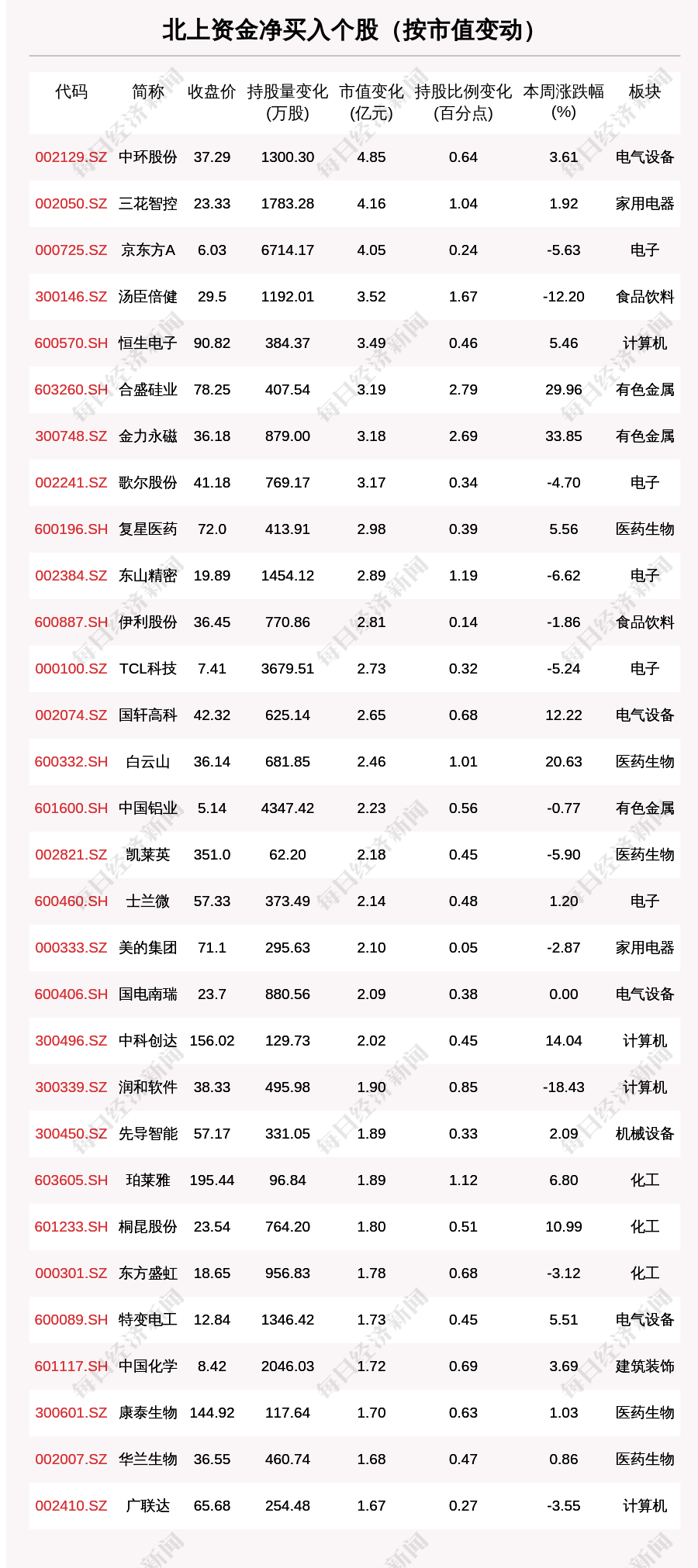 北上资金净买入个股（按市值变动）

| 代码 | 简称 | 收盘价 | 持股量变化(万股) | 市值变化(亿元) | 持股比例变化(百分点) | 本周涨跌幅(%) | 板块 |
|---|---|---|---|---|---|---|---|
| 002129.SZ | 中环股份 | 37.29 | 1300.30 | 4.85 | 0.64 | 3.61 | 电气设备 |
| 002050.SZ | 三花智控 | 23.33 | 1783.28 | 4.16 | 1.04 | 1.92 | 家用电器 |
| 000725.SZ | 京东方A | 6.03 | 6714.17 | 4.05 | 0.24 | -5.63 | 电子 |
| 300146.SZ | 汤臣倍健 | 29.5 | 1192.01 | 3.52 | 1.67 | -12.20 | 食品饮料 |
| 600570.SH | 恒生电子 | 90.82 | 384.37 | 3.49 | 0.46 | 5.46 | 计算机 |
| 603260.SH | 合盛硅业 | 78.25 | 407.54 | 3.19 | 2.79 | 29.96 | 有色金属 |
| 300748.SZ | 金力永磁 | 36.18 | 879.00 | 3.18 | 2.69 | 33.85 | 有色金属 |
| 002241.SZ | 歌尔股份 | 41.18 | 769.17 | 3.17 | 0.34 | -4.70 | 电子 |
| 600196.SH | 复星医药 | 72.0 | 413.91 | 2.98 | 0.39 | 5.56 | 医药生物 |
| 002384.SZ | 东山精密 | 19.89 | 1454.12 | 2.89 | 1.19 | -6.62 | 电子 |
| 600887.SH | 伊利股份 | 36.45 | 770.86 | 2.81 | 0.14 | -1.86 | 食品饮料 |
| 000100.SZ | TCL科技 | 7.41 | 3679.51 | 2.73 | 0.32 | -5.24 | 电子 |
| 002074.SZ | 国轩高科 | 42.32 | 625.14 | 2.65 | 0.68 | 12.22 | 电气设备 |
| 600332.SH | 白云山 | 36.14 | 681.85 | 2.46 | 1.01 | 20.63 | 医药生物 |
| 601600.SH | 中国铝业 | 5.14 | 4347.42 | 2.23 | 0.56 | -0.77 | 有色金属 |
| 002821.SZ | 凯莱英 | 351.0 | 62.20 | 2.18 | 0.45 | -5.90 | 医药生物 |
| 600460.SH | 士兰微 | 57.33 | 373.49 | 2.14 | 0.48 | 1.20 | 电子 |
| 000333.SZ | 美的集团 | 71.1 | 295.63 | 2.10 | 0.05 | -2.87 | 家用电器 |
| 600406.SH | 国电南瑞 | 23.7 | 880.56 | 2.09 | 0.38 | 0.00 | 电气设备 |
| 300496.SZ | 中科创达 | 156.02 | 129.73 | 2.02 | 0.45 | 14.04 | 计算机 |
| 300339.SZ | 润和软件 | 38.33 | 495.98 | 1.90 | 0.85 | -18.43 | 计算机 |
| 300450.SZ | 先导智能 | 57.17 | 331.05 | 1.89 | 0.33 | 2.09 | 机械设备 |
| 603605.SH | 珀莱雅 | 195.44 | 96.84 | 1.89 | 1.12 | 6.80 | 化工 |
| 601233.SH | 桐昆股份 | 23.54 | 764.20 | 1.80 | 0.51 | 10.99 | 化工 |
| 000301.SZ | 东方盛虹 | 18.65 | 956.83 | 1.78 | 0.68 | -3.12 | 化工 |
| 600089.SH | 特变电工 | 12.84 | 1346.42 | 1.73 | 0.45 | 5.51 | 电气设备 |
| 601117.SH | 中国化学 | 8.42 | 2046.03 | 1.72 | 0.69 | 3.69 | 建筑装饰 |
| 300601.SZ | 康泰生物 | 144.92 | 117.64 | 1.70 | 0.63 | 1.03 | 医药生物 |
| 002007.SZ | 华兰生物 | 36.55 | 460.74 | 1.68 | 0.47 | 0.86 | 医药生物 |
| 002410.SZ | 广联达 | 65.68 | 254.48 | 1.67 | 0.27 | -3.55 | 计算机 |

每日经济新闻